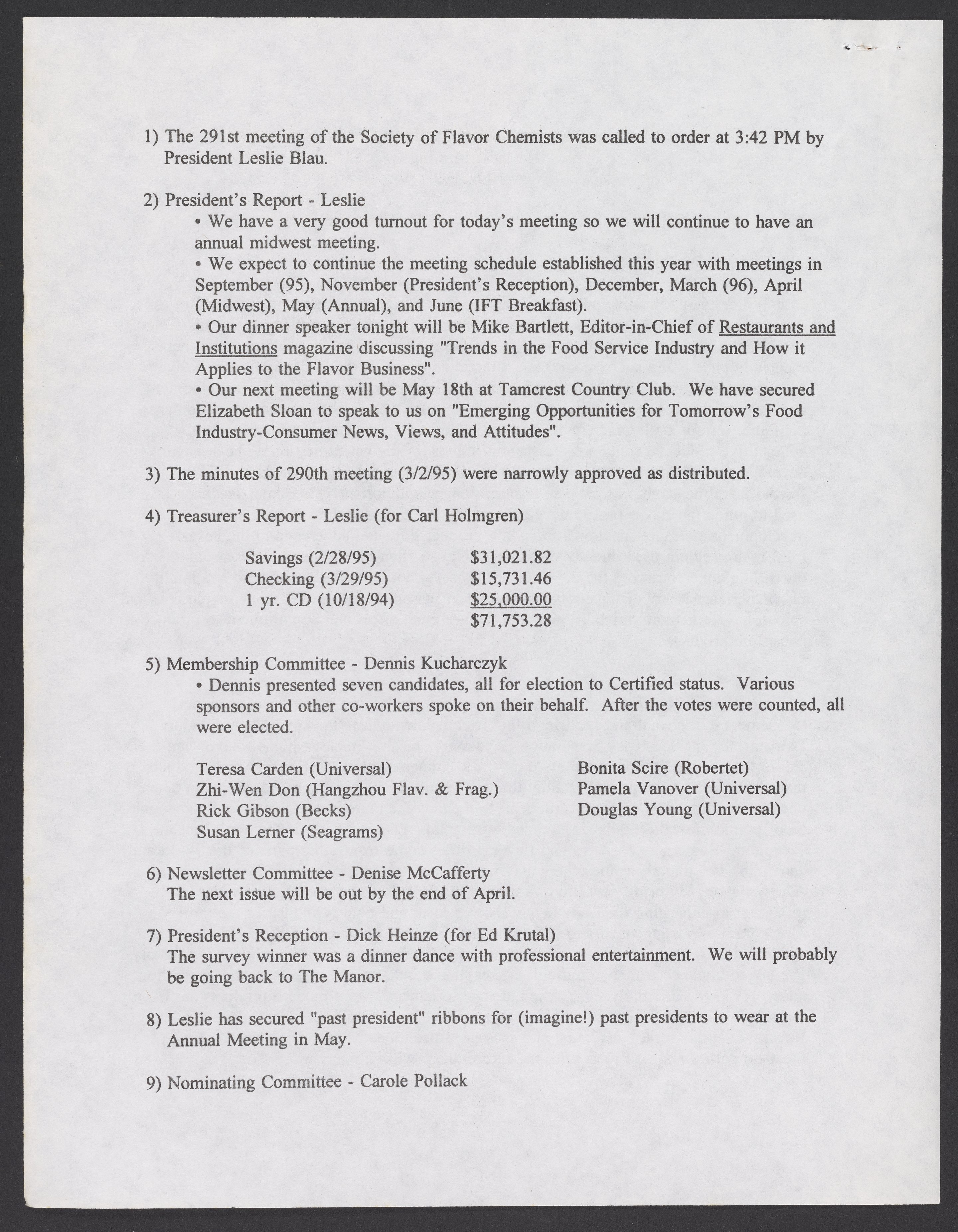 1) The 291st meeting of the Society of Flavor Chemists was called to order at 3:42 PM by President Leslie Blau.

2) President's Report - Leslie

• We have a very good turnout for today's meeting so we will continue to have an annual midwest meeting.

• We expect to continue the meeting schedule established this year with meetings in September (95), November (President's Reception), December, March (96), April (Midwest), May (Annual), and June (IFT Breakfast).

• Our dinner speaker tonight will be Mike Bartlett, Editor-in-Chief of Restaurants and Institutions magazine discussing "Trends in the Food Service Industry and How it Applies to the Flavor Business".

• Our next meeting will be May 18th at Tamcrest Country Club. We have secured Elizabeth Sloan to speak to us on "Emerging Opportunities for Tomorrow's Food Industry-Consumer News, Views, and Attitudes".

3) The minutes of 290th meeting (3/2/95) were narrowly approved as distributed.

4) Treasurer's Report - Leslie (for Carl Holmgren)

| | |
|---|---|
| Savings (2/28/95) | \$31,021.82 |
| Checking (3/29/95) | \$15,731.46 |
| 1 yr. CD (10/18/94) | \$25,000.00 |
| | \$71,753.28 |

5) Membership Committee - Dennis Kucharczyk

• Dennis presented seven candidates, all for election to Certified status. Various sponsors and other co-workers spoke on their behalf. After the votes were counted, all were elected.

Teresa Carden (Universal)
Zhi-Wen Don (Hangzhou Flav. & Frag.)
Rick Gibson (Becks)
Susan Lerner (Seagrams)

Bonita Scire (Robertet)
Pamela Vanover (Universal)
Douglas Young (Universal)

6) Newsletter Committee - Denise McCafferty
The next issue will be out by the end of April.

7) President's Reception - Dick Heinze (for Ed Krutal)
The survey winner was a dinner dance with professional entertainment. We will probably be going back to The Manor.

8) Leslie has secured "past president" ribbons for (imagine!) past presidents to wear at the Annual Meeting in May.

9) Nominating Committee - Carole Pollack